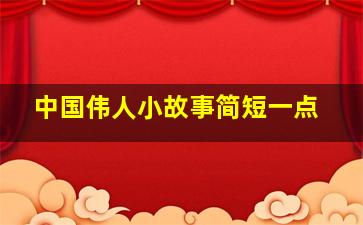 中国伟人小故事简短一点